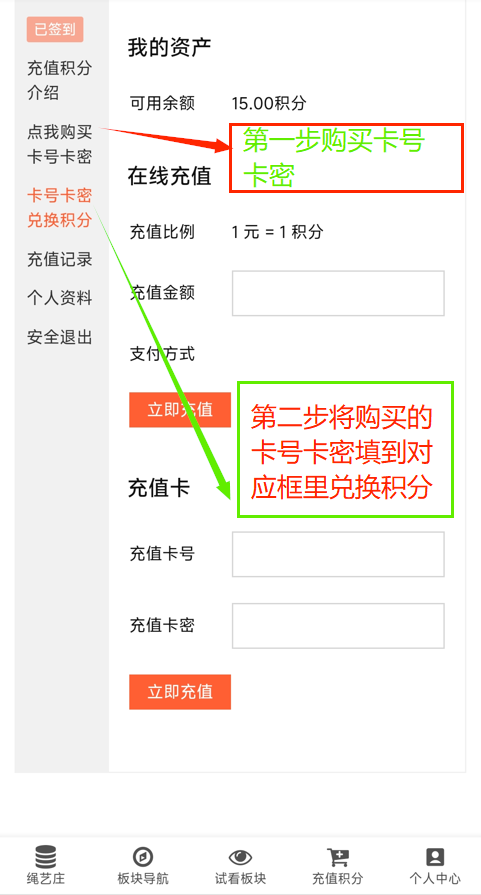 已签到

充值积分介绍

点我购买卡号卡密

卡号卡密兑换积分

充值记录

个人资料

安全退出

我的资产

可用余额 15.00积分

第一步购买卡号卡密

在线充值

充值比例 1 元 = 1 积分

充值金额

支付方式

立即充值

第二步将购买的卡号卡密填到对应框里兑换积分

充值卡

充值卡号

充值卡密

立即充值

绳艺庄 板块导航 试看板块 充值积分 个人中心